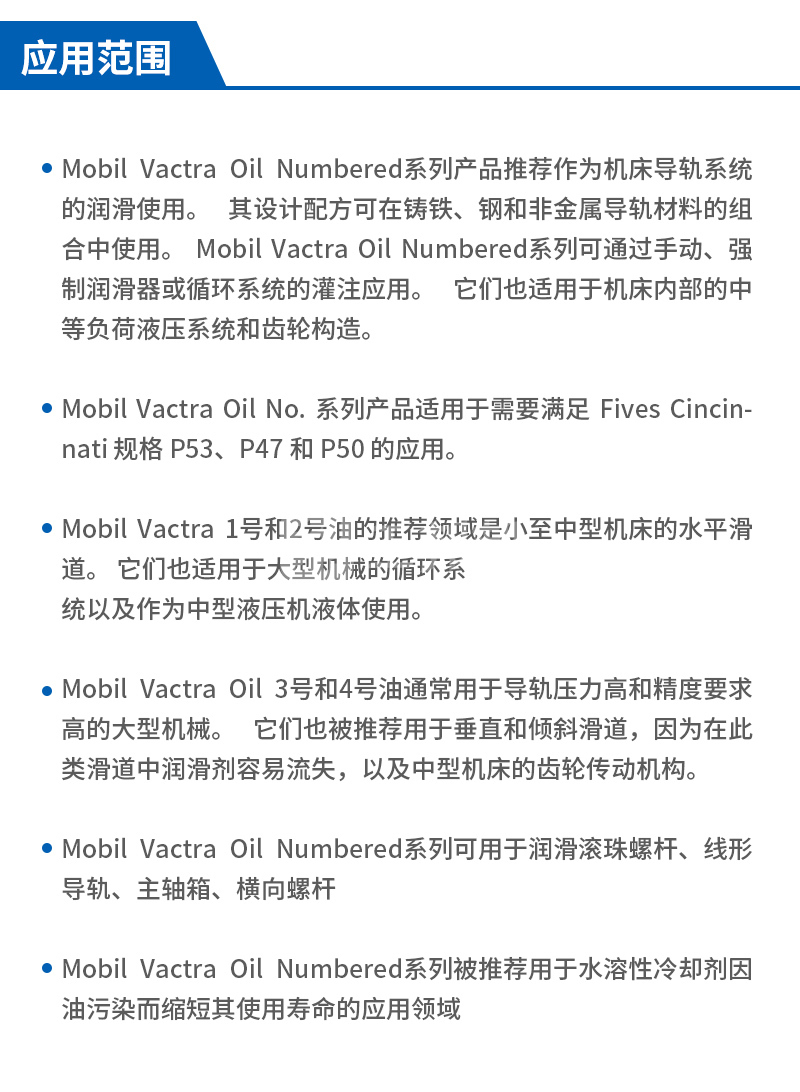 应用范围

• Mobil Vactra Oil Numbered系列产品推荐作为机床导轨系统的润滑使用。 其设计配方可在铸铁、钢和非金属导轨材料的组合中使用。 Mobil Vactra Oil Numbered系列可通过手动、强制润滑器或循环系统的灌注应用。 它们也适用于机床内部的中等负荷液压系统和齿轮构造。

• Mobil Vactra Oil No. 系列产品适用于需要满足 Fives Cincinnati 规格 P53、P47 和 P50 的应用。

• Mobil Vactra 1号和2号油的推荐领域是小至中型机床的水平滑道。 它们也适用于大型机械的循环系统以及作为中型液压机液体使用。

• Mobil Vactra Oil 3号和4号油通常用于导轨压力高和精度要求高的大型机械。 它们也被推荐用于垂直和倾斜滑道，因为在此类滑道中润滑剂容易流失，以及中型机床的齿轮传动机构。

• Mobil Vactra Oil Numbered系列可用于润滑滚珠螺杆、线形导轨、主轴箱、横向螺杆

• Mobil Vactra Oil Numbered系列被推荐用于水溶性冷却剂因油污染而缩短其使用寿命的应用领域